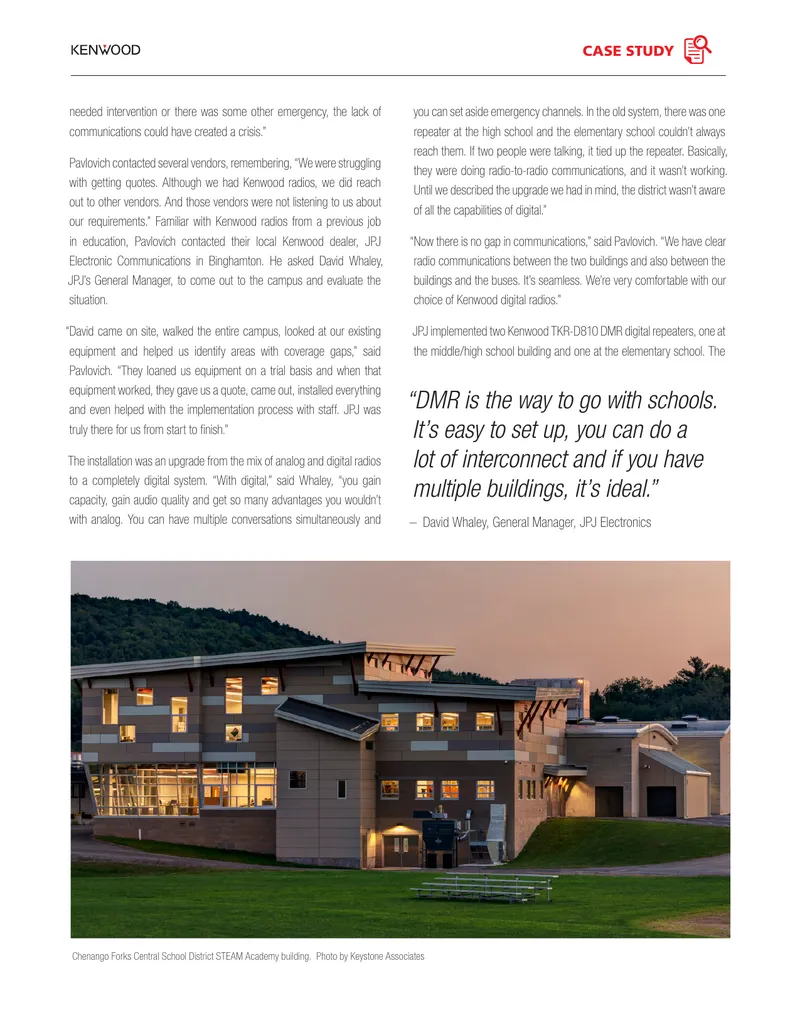 KENWOOD

CASE STUDY

needed intervention or there was some other emergency, the lack of communications could have created a crisis."

Pavlovich contacted several vendors, remembering, "We were struggling with getting quotes. Although we had Kenwood radios, we did reach out to other vendors. And those vendors were not listening to us about our requirements." Familiar with Kenwood radios from a previous job in education, Pavlovich contacted their local Kenwood dealer, JPJ Electronic Communications in Binghamton. He asked David Whaley, JPJ's General Manager, to come out to the campus and evaluate the situation.

"David came on site, walked the entire campus, looked at our existing equipment and helped us identify areas with coverage gaps," said Pavlovich. "They loaned us equipment on a trial basis and when that equipment worked, they gave us a quote, came out, installed everything and even helped with the implementation process with staff. JPJ was truly there for us from start to finish."

The installation was an upgrade from the mix of analog and digital radios to a completely digital system. "With digital," said Whaley, "you gain capacity, gain audio quality and get so many advantages you wouldn't with analog. You can have multiple conversations simultaneously and you can set aside emergency channels. In the old system, there was one repeater at the high school and the elementary school couldn't always reach them. If two people were talking, it tied up the repeater. Basically, they were doing radio-to-radio communications, and it wasn't working. Until we described the upgrade we had in mind, the district wasn't aware of all the capabilities of digital."

"Now there is no gap in communications," said Pavlovich. "We have clear radio communications between the two buildings and also between the buildings and the buses. It's seamless. We're very comfortable with our choice of Kenwood digital radios."

JPJ implemented two Kenwood TKR-D810 DMR digital repeaters, one at the middle/high school building and one at the elementary school. The

"DMR is the way to go with schools. It's easy to set up, you can do a lot of interconnect and if you have multiple buildings, it's ideal."

– David Whaley, General Manager, JPJ Electronics

Chenango Forks Central School District STEAM Academy building. Photo by Keystone Associates